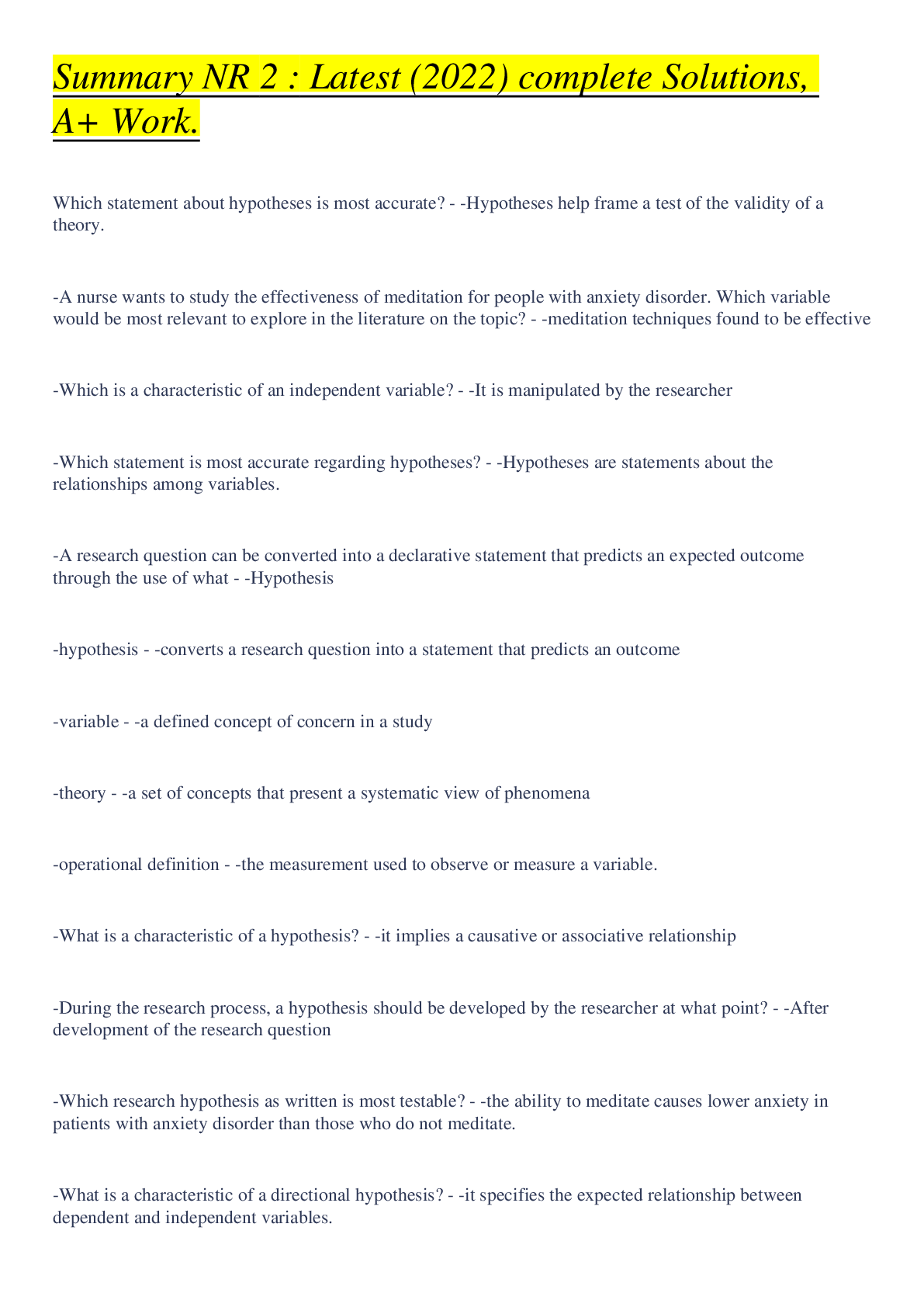 Summary NR 2 : Latest (2022) complete Solutions, A+ Work.

Which statement about hypotheses is most accurate? - -Hypotheses help frame a test of the validity of a theory.

-A nurse wants to study the effectiveness of meditation for people with anxiety disorder. Which variable would be most relevant to explore in the literature on the topic? - -meditation techniques found to be effective

-Which is a characteristic of an independent variable? - -It is manipulated by the researcher

-Which statement is most accurate regarding hypotheses? - -Hypotheses are statements about the relationships among variables.

-A research question can be converted into a declarative statement that predicts an expected outcome through the use of what - -Hypothesis

-hypothesis - -converts a research question into a statement that predicts an outcome

-variable - -a defined concept of concern in a study

-theory - -a set of concepts that present a systematic view of phenomena

-operational definition - -the measurement used to observe or measure a variable.

-What is a characteristic of a hypothesis? - -it implies a causative or associative relationship

-During the research process, a hypothesis should be developed by the researcher at what point? - -After development of the research question

-Which research hypothesis as written is most testable? - -the ability to meditate causes lower anxiety in patients with anxiety disorder than those who do not meditate.

-What is a characteristic of a directional hypothesis? - -it specifies the expected relationship between dependent and independent variables.